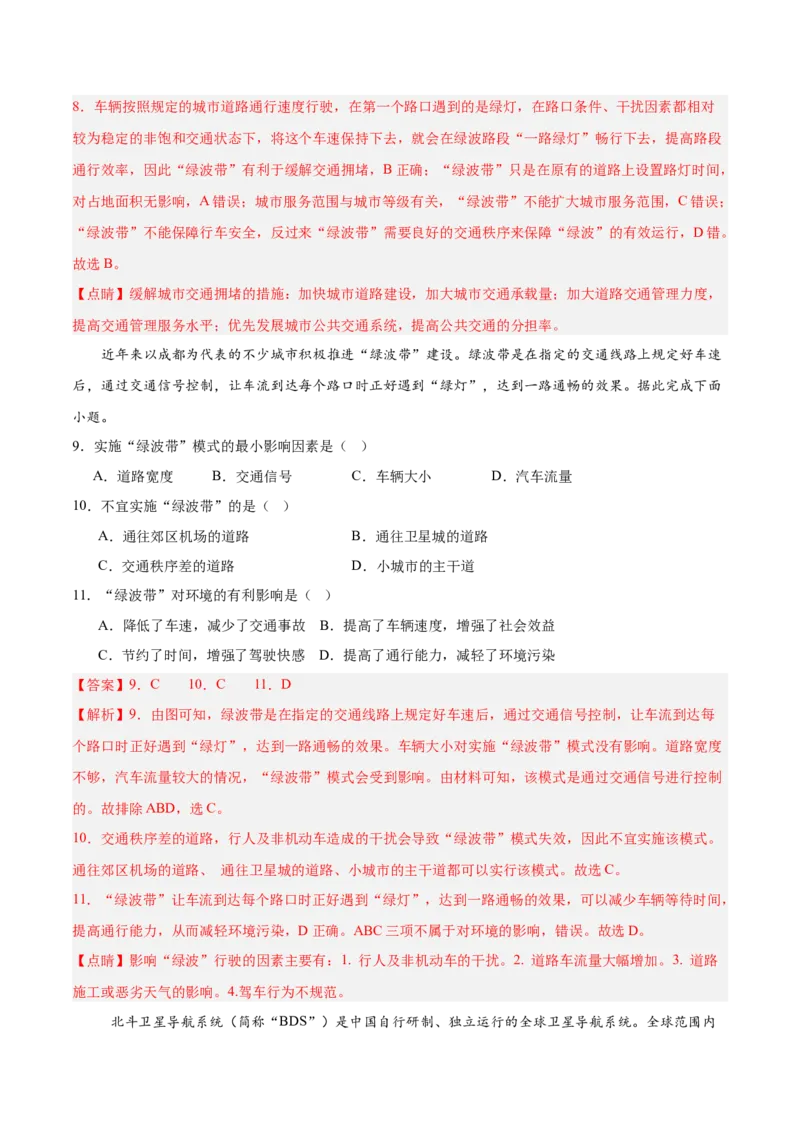 8．车辆按照规定的城市道路通行速度行驶，在第一个路口遇到的是绿灯，在路口条件、干扰因素都相对较为稳定的非饱和交通状态下，将这个车速保持下去，就会在绿波路段“一路绿灯”畅行下去，提高路段通行效率，因此“绿波带”有利于缓解交通拥堵，B 正确；“绿波带”只是在原有的道路上设置路灯时间，对占地面积无影响，A 错误；城市服务范围与城市等级有关，“绿波带”不能扩大城市服务范围，C 错误；“绿波带”不能保障行车安全，反过来“绿波带”需要良好的交通秩序来保障“绿波”的有效运行，D 错。故选 B。

【点睛】缓解城市交通拥堵的措施：加快城市道路建设，加大城市交通承载量；加大道路交通管理力度，提高交通管理服务水平；优先发展城市公共交通系统，提高公共交通的分担率。

近年来以成都为代表的不少城市积极推进“绿波带”建设。绿波带是在指定的交通线路上规定好车速后，通过交通信号控制，让车流到达每个路口时正好遇到“绿灯”，达到一路通畅的效果。据此完成下面小题。

9．实施“绿波带”模式的最小影响因素是（　）

A．道路宽度　　B．交通信号　　C．车辆大小　　D．汽车流量

10．不宜实施“绿波带”的是（　）

A．通往郊区机场的道路　　B．通往卫星城的道路

C．交通秩序差的道路　　D．小城市的主干道

11．“绿波带”对环境的有利影响是（　）

A．降低了车速，减少了交通事故　B．提高了车辆速度，增强了社会效益

C．节约了时间，增强了驾驶快感　D．提高了通行能力，减轻了环境污染

【答案】9．C　　10．C　　11．D

【解析】9．由图可知，绿波带是在指定的交通线路上规定好车速后，通过交通信号控制，让车流到达每个路口时正好遇到“绿灯”，达到一路通畅的效果。车辆大小对实施“绿波带”模式没有影响。道路宽度不够，汽车流量较大的情况，“绿波带”模式会受到影响。由材料可知，该模式是通过交通信号进行控制的。故排除 ABD，选 C。

10．交通秩序差的道路，行人及非机动车造成的干扰会导致“绿波带”模式失效，因此不宜实施该模式。通往郊区机场的道路、 通往卫星城的道路、小城市的主干道都可以实行该模式。故选 C。

11．“绿波带”让车流到达每个路口时正好遇到“绿灯”，达到一路通畅的效果，可以减少车辆等待时间，提高通行能力，从而减轻环境污染，D 正确。ABC 三项不属于对环境的影响，错误。故选 D。

【点睛】影响“绿波”行驶的因素主要有：1. 行人及非机动车的干扰。2. 道路车流量大幅增加。3. 道路施工或恶劣天气的影响。4.驾车行为不规范。

北斗卫星导航系统（简称“BDS”）是中国自行研制、独立运行的全球卫星导航系统。全球范围内